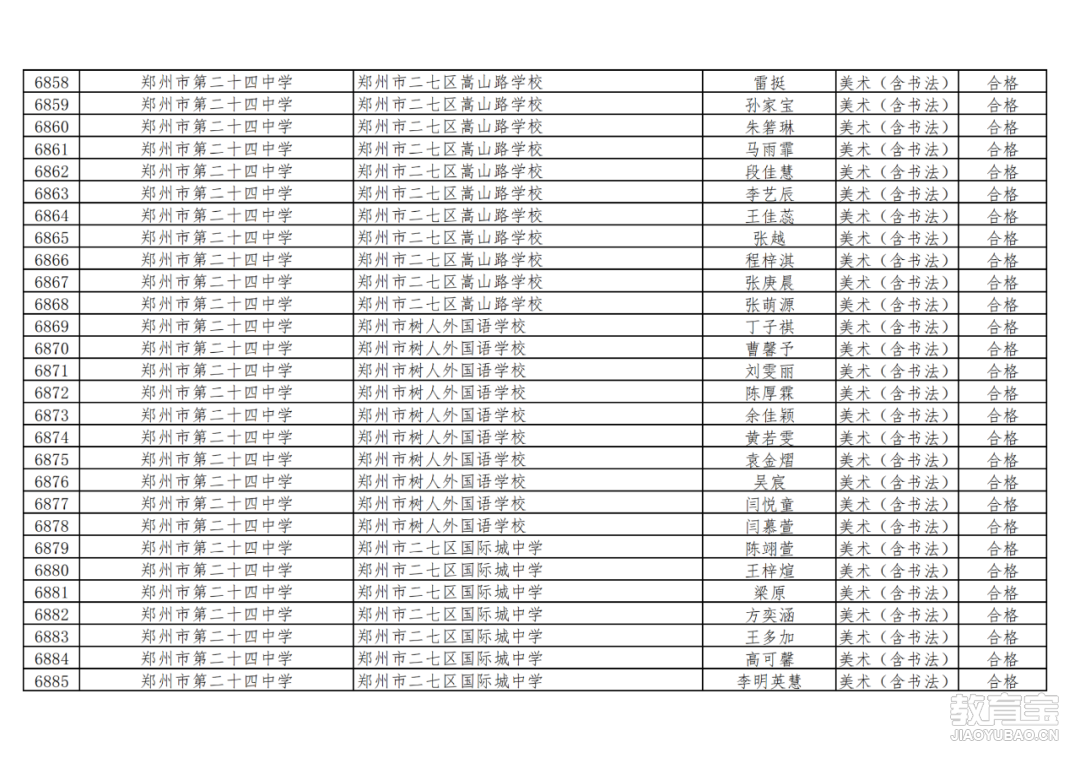 | 6858 | 郑州市第二十四中学 | 郑州市二七区嵩山路学校 | 雷挺 | 美术（含书法） | 合格 |
|---|---|---|---|---|---|
| 6859 | 郑州市第二十四中学 | 郑州市二七区嵩山路学校 | 孙家宝 | 美术（含书法） | 合格 |
| 6860 | 郑州市第二十四中学 | 郑州市二七区嵩山路学校 | 朱箬琳 | 美术（含书法） | 合格 |
| 6861 | 郑州市第二十四中学 | 郑州市二七区嵩山路学校 | 马雨霏 | 美术（含书法） | 合格 |
| 6862 | 郑州市第二十四中学 | 郑州市二七区嵩山路学校 | 段佳慧 | 美术（含书法） | 合格 |
| 6863 | 郑州市第二十四中学 | 郑州市二七区嵩山路学校 | 李艺辰 | 美术（含书法） | 合格 |
| 6864 | 郑州市第二十四中学 | 郑州市二七区嵩山路学校 | 王佳蕊 | 美术（含书法） | 合格 |
| 6865 | 郑州市第二十四中学 | 郑州市二七区嵩山路学校 | 张越 | 美术（含书法） | 合格 |
| 6866 | 郑州市第二十四中学 | 郑州市二七区嵩山路学校 | 程梓淇 | 美术（含书法） | 合格 |
| 6867 | 郑州市第二十四中学 | 郑州市二七区嵩山路学校 | 张庚晨 | 美术（含书法） | 合格 |
| 6868 | 郑州市第二十四中学 | 郑州市二七区嵩山路学校 | 张萌源 | 美术（含书法） | 合格 |
| 6869 | 郑州市第二十四中学 | 郑州市树人外国语学校 | 丁子祺 | 美术（含书法） | 合格 |
| 6870 | 郑州市第二十四中学 | 郑州市树人外国语学校 | 曹馨予 | 美术（含书法） | 合格 |
| 6871 | 郑州市第二十四中学 | 郑州市树人外国语学校 | 刘雯丽 | 美术（含书法） | 合格 |
| 6872 | 郑州市第二十四中学 | 郑州市树人外国语学校 | 陈厚霖 | 美术（含书法） | 合格 |
| 6873 | 郑州市第二十四中学 | 郑州市树人外国语学校 | 余佳颖 | 美术（含书法） | 合格 |
| 6874 | 郑州市第二十四中学 | 郑州市树人外国语学校 | 黄若雯 | 美术（含书法） | 合格 |
| 6875 | 郑州市第二十四中学 | 郑州市树人外国语学校 | 袁金熠 | 美术（含书法） | 合格 |
| 6876 | 郑州市第二十四中学 | 郑州市树人外国语学校 | 吴宸 | 美术（含书法） | 合格 |
| 6877 | 郑州市第二十四中学 | 郑州市树人外国语学校 | 闫悦童 | 美术（含书法） | 合格 |
| 6878 | 郑州市第二十四中学 | 郑州市树人外国语学校 | 闫慕萱 | 美术（含书法） | 合格 |
| 6879 | 郑州市第二十四中学 | 郑州市二七区国际城中学 | 陈翊萱 | 美术（含书法） | 合格 |
| 6880 | 郑州市第二十四中学 | 郑州市二七区国际城中学 | 王梓煊 | 美术（含书法） | 合格 |
| 6881 | 郑州市第二十四中学 | 郑州市二七区国际城中学 | 梁原 | 美术（含书法） | 合格 |
| 6882 | 郑州市第二十四中学 | 郑州市二七区国际城中学 | 方奕涵 | 美术（含书法） | 合格 |
| 6883 | 郑州市第二十四中学 | 郑州市二七区国际城中学 | 王多加 | 美术（含书法） | 合格 |
| 6884 | 郑州市第二十四中学 | 郑州市二七区国际城中学 | 高可馨 | 美术（含书法） | 合格 |
| 6885 | 郑州市第二十四中学 | 郑州市二七区国际城中学 | 李明英慧 | 美术（含书法） | 合格 |

教育宝
JIAOYUBAO.CN